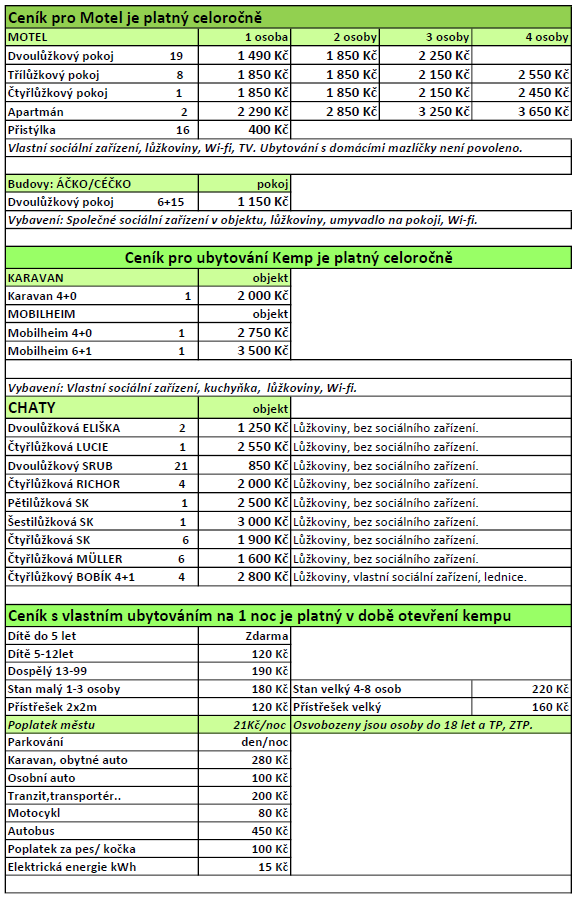 Ceník pro Motel je platný celoročně

| MOTEL | | 1 osoba | 2 osoby | 3 osoby | 4 osoby |
|---|---|---|---|---|---|
| Dvoulůžkový pokoj | 19 | 1 490 Kč | 1 850 Kč | 2 250 Kč | |
| Třílůžkový pokoj | 8 | 1 850 Kč | 1 850 Kč | 2 150 Kč | 2 550 Kč |
| Čtyřlůžkový pokoj | 1 | 1 850 Kč | 1 850 Kč | 2 150 Kč | 2 450 Kč |
| Apartmán | 2 | 2 290 Kč | 2 850 Kč | 3 250 Kč | 3 650 Kč |
| Přistýlka | 16 | 400 Kč | | | |

Vlastní sociální zařízení, lůžkoviny, Wi-fi, TV. Ubytování s domácími mazlíčky není povoleno.

| Budovy: ÁČKO/CÉČKO | | pokoj |
|---|---|---|
| Dvoulůžkový pokoj | 6+15 | 1 150 Kč |

Vybavení: Společné sociální zařízení v objektu, lůžkoviny, umyvadlo na pokoji, Wi-fi.

Ceník pro ubytování Kemp je platný celoročně

| KARAVAN | | objekt |
|---|---|---|
| Karavan 4+0 | 1 | 2 000 Kč |
| MOBILHEIM | | objekt |
| Mobilheim 4+0 | 1 | 2 750 Kč |
| Mobilheim 6+1 | 1 | 3 500 Kč |

Vybavení: Vlastní sociální zařízení, kuchyňka, lůžkoviny, Wi-fi.

| CHATY | | objekt | |
|---|---|---|---|
| Dvoulůžková ELIŠKA | 2 | 1 250 Kč | Lůžkoviny, bez sociálního zařízení. |
| Čtyřlůžková LUCIE | 1 | 2 550 Kč | Lůžkoviny, bez sociálního zařízení. |
| Dvoulůžkový SRUB | 21 | 850 Kč | Lůžkoviny, bez sociálního zařízení. |
| Čtyřlůžková RICHOR | 4 | 2 000 Kč | Lůžkoviny, bez sociálního zařízení. |
| Pětilůžková SK | 1 | 2 500 Kč | Lůžkoviny, bez sociálního zařízení. |
| Šestilůžková SK | 1 | 3 000 Kč | Lůžkoviny, bez sociálního zařízení. |
| Čtyřlůžková SK | 6 | 1 900 Kč | Lůžkoviny, bez sociálního zařízení. |
| Čtyřlůžková MÜLLER | 6 | 1 600 Kč | Lůžkoviny, bez sociálního zařízení. |
| Čtyřlůžkový BOBÍK 4+1 | 4 | 2 800 Kč | Lůžkoviny, vlastní sociální zařízení, lednice. |

Ceník s vlastním ubytováním na 1 noc je platný v době otevření kempu

| | | | |
|---|---|---|---|
| Dítě do 5 let | Zdarma | | |
| Dítě 5-12let | 120 Kč | | |
| Dospělý 13-99 | 190 Kč | | |
| Stan malý 1-3 osoby | 180 Kč | Stan velký 4-8 osob | 220 Kč |
| Přístřešek 2x2m | 120 Kč | Přístřešek velký | 160 Kč |
| Poplatek městu | 21Kč/noc | Osvobozeny jsou osoby do 18 let a TP, ZTP. | |
| Parkování | den/noc | | |
| Karavan, obytné auto | 280 Kč | | |
| Osobní auto | 100 Kč | | |
| Tranzit,transportér.. | 200 Kč | | |
| Motocykl | 80 Kč | | |
| Autobus | 450 Kč | | |
| Poplatek za pes/ kočka | 100 Kč | | |
| Elektrická energie kWh | 15 Kč | | |